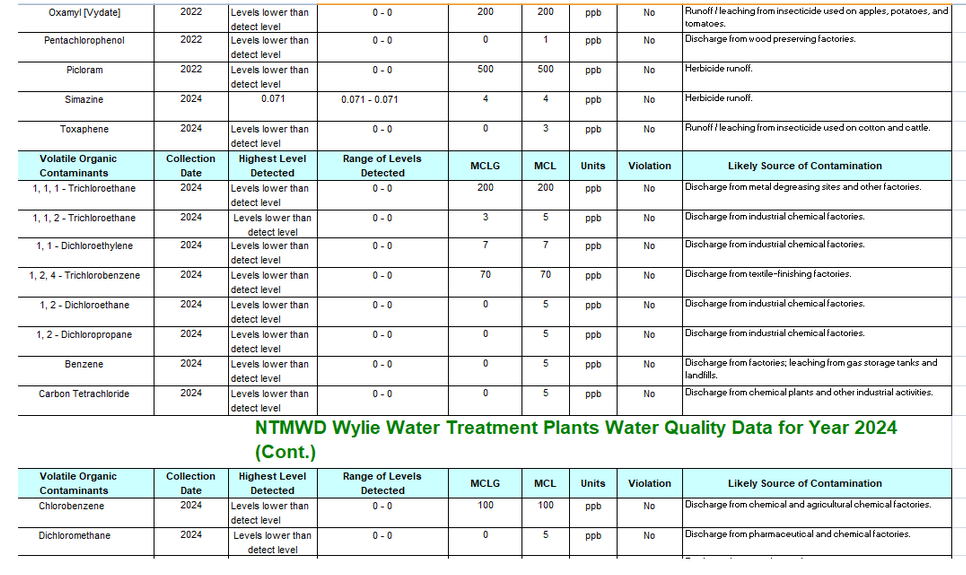 | Oxamyl [Vydate] | 2022 | Levels lower than detect level | 0 - 0 | 200 | 200 | ppb | No | Runoff / leaching from insecticide used on apples, potatoes, and tomatoes. |
|---|---|---|---|---|---|---|---|---|
| Pentachlorophenol | 2022 | Levels lower than detect level | 0 - 0 | 0 | 1 | ppb | No | Discharge from wood preserving factories. |
| Picloram | 2022 | Levels lower than detect level | 0 - 0 | 500 | 500 | ppb | No | Herbicide runoff. |
| Simazine | 2024 | 0.071 | 0.071 - 0.071 | 4 | 4 | ppb | No | Herbicide runoff. |
| Toxaphene | 2024 | Levels lower than detect level | 0 - 0 | 0 | 3 | ppb | No | Runoff / leaching from insecticide used on cotton and cattle. |
| Volatile Organic Contaminants | Collection Date | Highest Level Detected | Range of Levels Detected | MCLG | MCL | Units | Violation | Likely Source of Contamination |
| 1, 1, 1 - Trichloroethane | 2024 | Levels lower than detect level | 0 - 0 | 200 | 200 | ppb | No | Discharge from metal degreasing sites and other factories. |
| 1, 1, 2 - Trichloroethane | 2024 | Levels lower than detect level | 0 - 0 | 3 | 5 | ppb | No | Discharge from industrial chemical factories. |
| 1, 1 - Dichloroethylene | 2024 | Levels lower than detect level | 0 - 0 | 7 | 7 | ppb | No | Discharge from industrial chemical factories. |
| 1, 2, 4 - Trichlorobenzene | 2024 | Levels lower than detect level | 0 - 0 | 70 | 70 | ppb | No | Discharge from textile-finishing factories. |
| 1, 2 - Dichloroethane | 2024 | Levels lower than detect level | 0 - 0 | 0 | 5 | ppb | No | Discharge from industrial chemical factories. |
| 1, 2 - Dichloropropane | 2024 | Levels lower than detect level | 0 - 0 | 0 | 5 | ppb | No | Discharge from industrial chemical factories. |
| Benzene | 2024 | Levels lower than detect level | 0 - 0 | 0 | 5 | ppb | No | Discharge from factories; leaching from gas storage tanks and landfills. |
| Carbon Tetrachloride | 2024 | Levels lower than detect level | 0 - 0 | 0 | 5 | ppb | No | Discharge from chemical plants and other industrial activities. |

NTMWD Wylie Water Treatment Plants Water Quality Data for Year 2024 (Cont.)

| Volatile Organic Contaminants | Collection Date | Highest Level Detected | Range of Levels Detected | MCLG | MCL | Units | Violation | Likely Source of Contamination |
|---|---|---|---|---|---|---|---|---|
| Chlorobenzene | 2024 | Levels lower than detect level | 0 - 0 | 100 | 100 | ppb | No | Discharge from chemical and agricultural chemical factories. |
| Dichloromethane | 2024 | Levels lower than detect level | 0 - 0 | 0 | 5 | ppb | No | Discharge from pharmaceutical and chemical factories. |